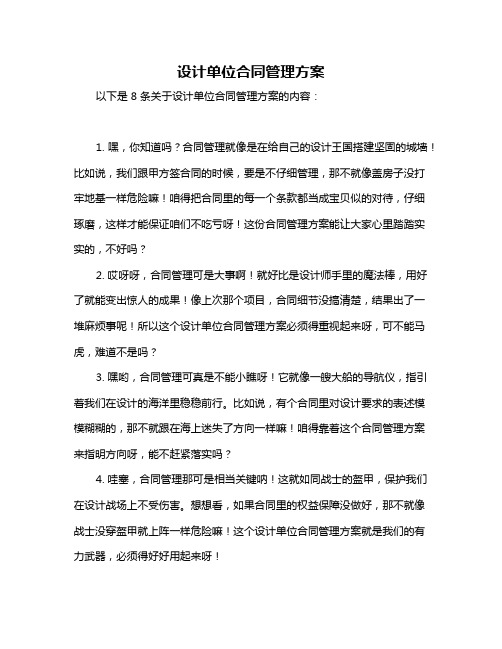 设计单位合同管理方案

以下是 8 条关于设计单位合同管理方案的内容：

1. 嘿，你知道吗？合同管理就像是在给自己的设计王国搭建坚固的城墙！比如说，我们跟甲方签合同的时候，要是不仔细管理，那不就像盖房子没打牢地基一样危险嘛！咱得把合同里的每一个条款都当成宝贝似的对待，仔细琢磨，这样才能保证咱们不吃亏呀！这份合同管理方案能让大家心里踏踏实实的，不好吗？

2. 哎呀呀，合同管理可是大事啊！就好比是设计师手里的魔法棒，用好了就能变出惊人的成果！像上次那个项目，合同细节没搞清楚，结果出了一堆麻烦事呢！所以这个设计单位合同管理方案必须得重视起来呀，可不能马虎，难道不是吗？

3. 嘿哟，合同管理可真是不能小瞧呀！它就像一艘大船的导航仪，指引着我们在设计的海洋里稳稳前行。比如说，有个合同里对设计要求的表述模模糊糊的，那不就跟在海上迷失了方向一样嘛！咱得靠着这个合同管理方案来指明方向呀，能不赶紧落实吗？

4. 哇塞，合同管理那可是相当关键呐！这就如同战士的盔甲，保护我们在设计战场上不受伤害。想想看，如果合同里的权益保障没做好，那不就像战士没穿盔甲就上阵一样危险嘛！这个设计单位合同管理方案就是我们的有力武器，必须得好好用起来呀！